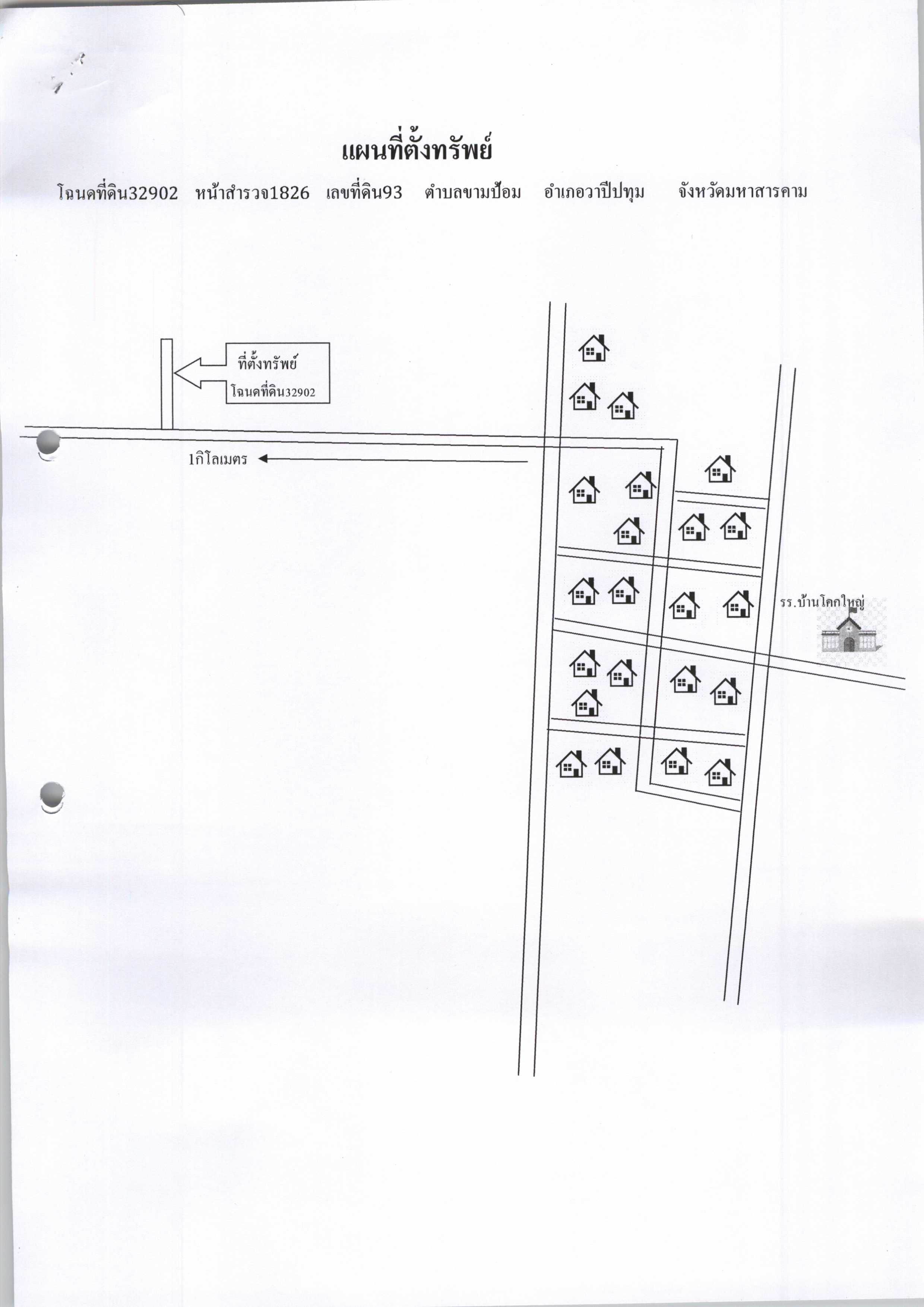 แผนที่ตั้งทรัพย์

โฉนดที่ดิน32902 หน้าสำรวจ1826 เลขที่ดิน93 ตำบลขามป้อม อำเภอวาปีปทุม จังหวัดมหาสารคาม

ที่ตั้งทรัพย์
โฉนดที่ดิน32902

1กิโลเมตร

รร.บ้านโคกใหญ่